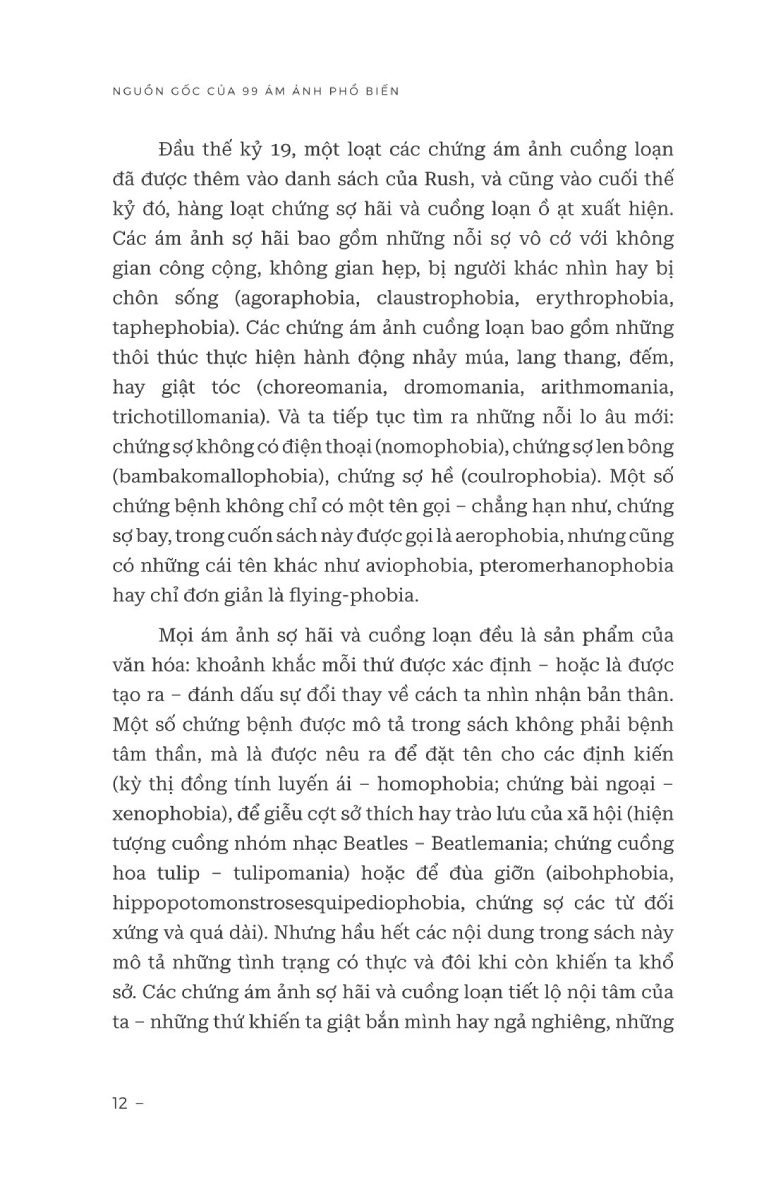 NGUỒN GỐC CỦA 99 ÁM ẢNH PHỔ BIẾN

Đầu thế kỷ 19, một loạt các chứng ám ảnh cuồng loạn đã được thêm vào danh sách của Rush, và cũng vào cuối thế kỷ đó, hàng loạt chứng sợ hãi và cuồng loạn ồ ạt xuất hiện. Các ám ảnh sợ hãi bao gồm những nỗi sợ vô cớ với không gian công cộng, không gian hẹp, bị người khác nhìn hay bị chôn sống (agoraphobia, claustrophobia, erythrophobia, taphephobia). Các chứng ám ảnh cuồng loạn bao gồm những thôi thúc thực hiện hành động nhảy múa, lang thang, đếm, hay giật tóc (choreomania, dromomania, arithmomania, trichotillomania). Và ta tiếp tục tìm ra những nỗi lo âu mới: chứng sợ không có điện thoại (nomophobia), chứng sợ len bông (bambakomallophobia), chứng sợ hề (coulrophobia). Một số chứng bệnh không chỉ có một tên gọi – chẳng hạn như, chứng sợ bay, trong cuốn sách này được gọi là aerophobia, nhưng cũng có những cái tên khác như aviophobia, pteromerhanophobia hay chỉ đơn giản là flying-phobia.

Mọi ám ảnh sợ hãi và cuồng loạn đều là sản phẩm của văn hóa: khoảnh khắc mỗi thứ được xác định – hoặc là được tạo ra – đánh dấu sự đổi thay về cách ta nhìn nhận bản thân. Một số chứng bệnh được mô tả trong sách không phải bệnh tâm thần, mà là được nêu ra để đặt tên cho các định kiến (kỳ thị đồng tính luyến ái – homophobia; chứng bài ngoại – xenophobia), để giễu cợt sở thích hay trào lưu của xã hội (hiện tượng cuồng nhóm nhạc Beatles – Beatlemania; chứng cuồng hoa tulip – tulipomania) hoặc để đùa giỡn (aibohphobia, hippopotomonstrosesquipediophobia, chứng sợ các từ đối xứng và quá dài). Nhưng hầu hết các nội dung trong sách này mô tả những tình trạng có thực và đôi khi còn khiến ta khổ sở. Các chứng ám ảnh sợ hãi và cuồng loạn tiết lộ nội tâm của ta – những thứ khiến ta giật bắn mình hay ngả nghiêng, những

12 –